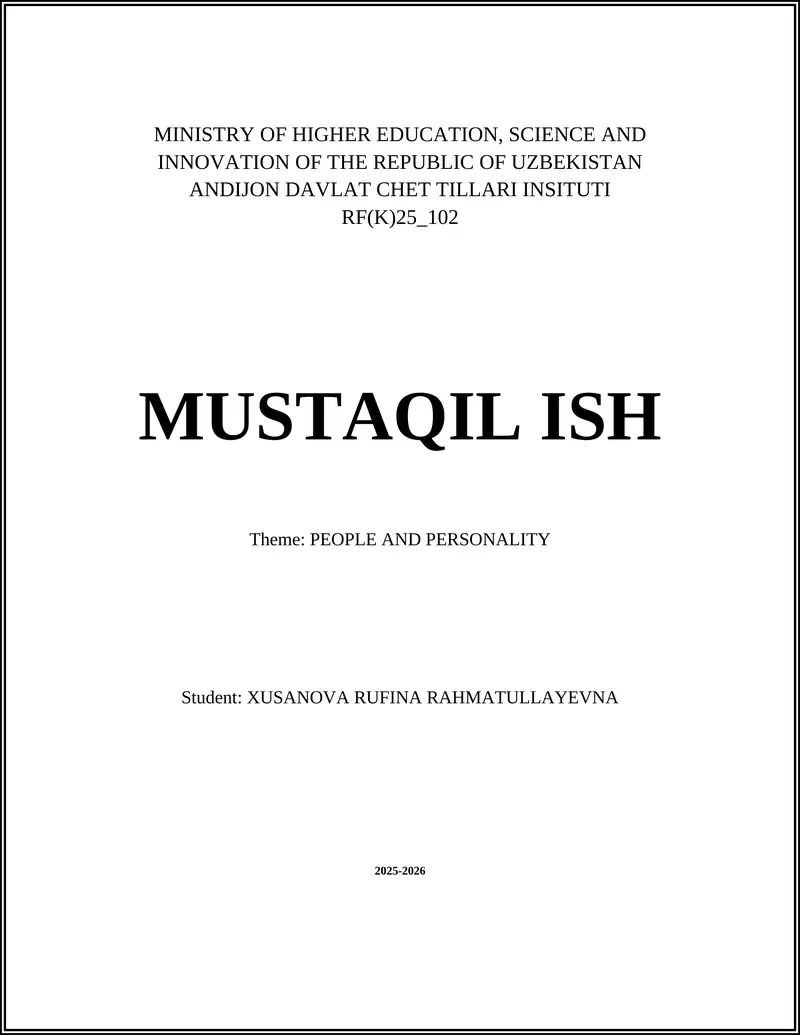 MINISTRY OF HIGHER EDUCATION, SCIENCE AND INNOVATION OF THE REPUBLIC OF UZBEKISTAN
ANDIJON DAVLAT CHET TILLARI INSITUTI
RF(K)25_102

MUSTAQIL ISH

Theme: PEOPLE AND PERSONALITY

Student: XUSANOVA RUFINA RAHMATULLAYEVNA

2025-2026